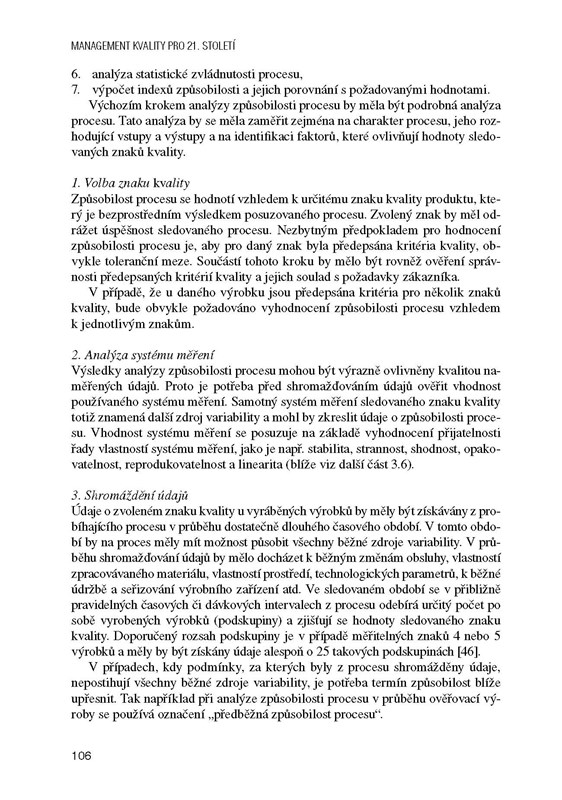 MANAGEMENT KVALITY PRO 21. STOLETÍ

6. analýza statistické zvládnutosti procesu,
7. výpočet indexů způsobilosti a jejich porovnání s požadovanými hodnotami.

Výchozím krokem analýzy způsobilosti procesu by měla být podrobná analýza procesu. Tato analýza by se měla zaměřit zejména na charakter procesu, jeho rozhodující vstupy a výstupy a na identifikaci faktorů, které ovlivňují hodnoty sledovaných znaků kvality.

1. Volba znaku kvality
Způsobilost procesu se hodnotí vzhledem k určitému znaku kvality produktu, který je bezprostředním výsledkem posuzovaného procesu. Zvolený znak by měl odrážet úspěšnost sledovaného procesu. Nezbytným předpokladem pro hodnocení způsobilosti procesu je, aby pro daný znak byla předepsána kritéria kvality, obvykle toleranční meze. Součástí tohoto kroku by mělo být rovněž ověření správnosti předepsaných kritérií kvality a jejich soulad s požadavky zákazníka.

V případě, že u daného výrobku jsou předepsána kritéria pro několik znaků kvality, bude obvykle požadováno vyhodnocení způsobilosti procesu vzhledem k jednotlivým znakům.

2. Analýza systému měření
Výsledky analýzy způsobilosti procesu mohou být výrazně ovlivněny kvalitou naměřených údajů. Proto je potřeba před shromažďováním údajů ověřit vhodnost používaného systému měření. Samotný systém měření sledovaného znaku kvality totiž znamená další zdroj variability a mohl by zkreslit údaje o způsobilosti procesu. Vhodnost systému měření se posuzuje na základě vyhodnocení přijatelnosti řady vlastností systému měření, jako je např. stabilita, strannost, shodnost, opakovatelnost, reprodukovatelnost a linearita (blíže viz další část 3.6).

3. Shromáždění údajů
Údaje o zvoleném znaku kvality u vyráběných výrobků by měly být získávány z probíhajícího procesu v průběhu dostatečně dlouhého časového období. V tomto období by na proces měly mít možnost působit všechny běžné zdroje variability. V průběhu shromažďování údajů by mělo docházet k běžným změnám obsluhy, vlastností zpracovávaného materiálu, vlastností prostředí, technologických parametrů, k běžné údržbě a seřizování výrobního zařízení atd. Ve sledovaném období se v přibližně pravidelných časových či dávkových intervalech z procesu odebírá určitý počet po sobě vyrobených výrobků (podskupiny) a zjišťují se hodnoty sledovaného znaku kvality. Doporučený rozsah podskupiny je v případě měřitelných znaků 4 nebo 5 výrobků a měly by být získány údaje alespoň o 25 takových podskupinách [46].

V případech, kdy podmínky, za kterých byly z procesu shromážděny údaje, nepostihují všechny běžné zdroje variability, je potřeba termín způsobilost blíže upřesnit. Tak například při analýze způsobilosti procesu v průběhu ověřovací výroby se používá označení „předběžná způsobilost procesu“.

106